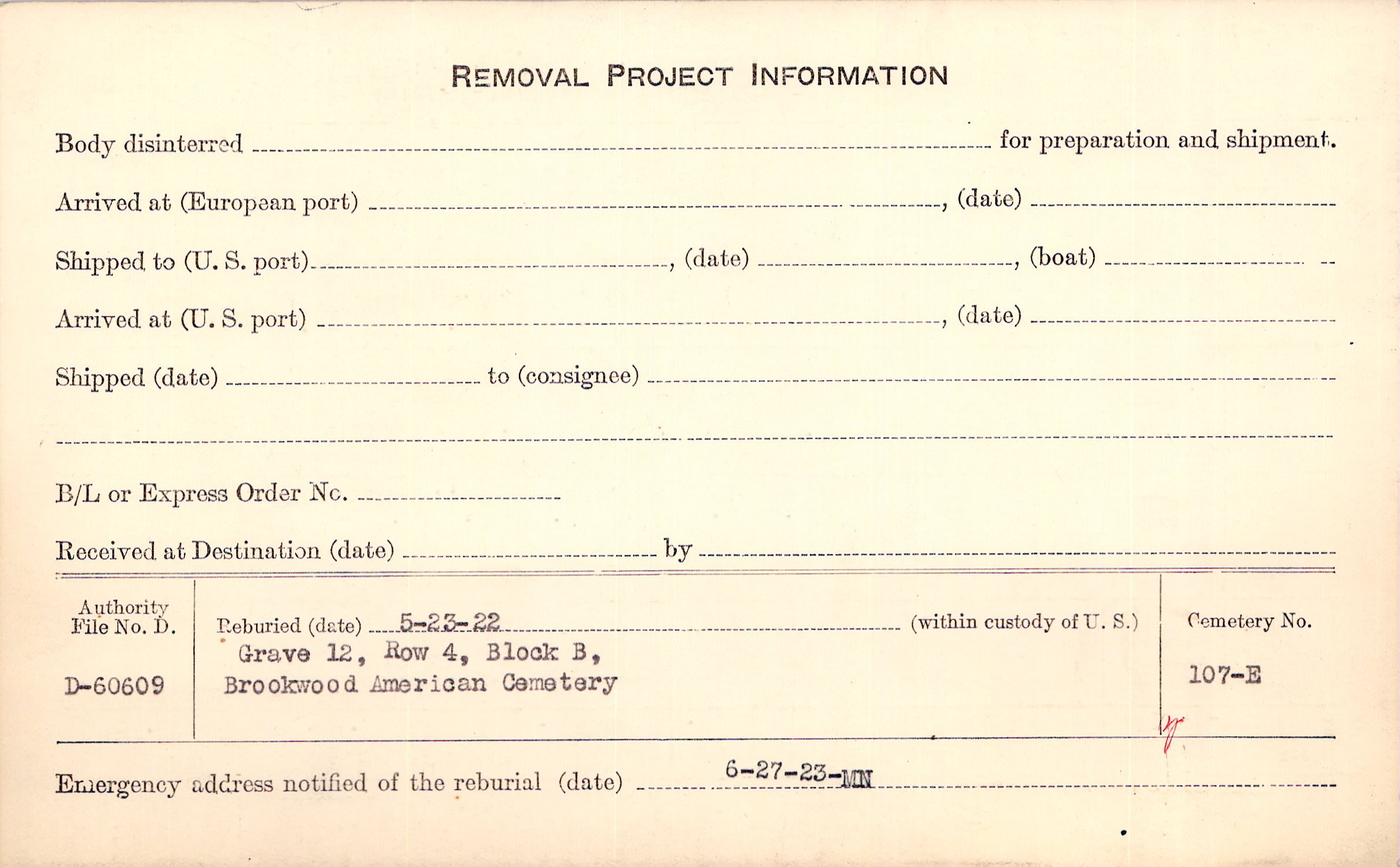 REMOVAL PROJECT INFORMATION

Body disinterred ____ for preparation and shipment.

Arrived at (European port) ____, (date) ____

Shipped to (U. S. port) ____, (date) ____, (boat) ____

Arrived at (U. S. port) ____, (date) ____

Shipped (date) ____ to (consignee) ____

____

B/L or Express Order No. ____

Received at Destination (date) ____ by ____

Authority File No. D.

D-60609

Reburied (date) 5-23-22 (within custody of U. S.)

Grave 12, Row 4, Block B,
Brookwood American Cemetery

Cemetery No.

107-E

Emergency address notified of the reburial (date) 6-27-23-MN